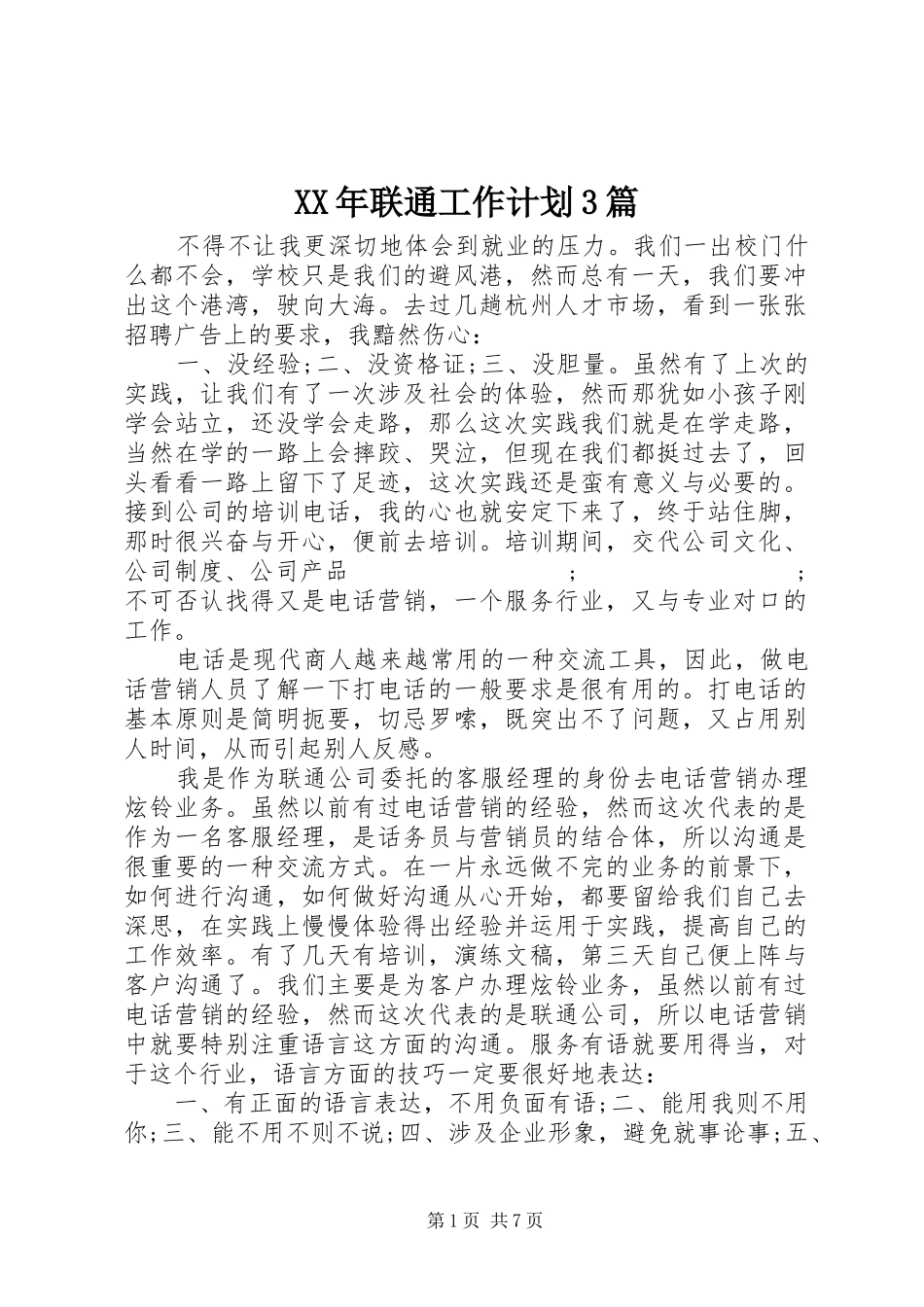 XX年联通工作计划3篇

不得不让我更深切地体会到就业的压力。我们一出校门什么都不会，学校只是我们的避风港，然而总有一天，我们要冲出这个港湾，驶向大海。去过几趟杭州人才市场，看到一张张招聘广告上的要求，我黯然伤心：

一、没经验;二、没资格证;三、没胆量。虽然有了上次的实践，让我们有了一次涉及社会的体验，然而那犹如小孩子刚学会站立，还没学会走路，那么这次实践我们就是在学走路，当然在学的一路上会摔跤、哭泣，但现在我们都挺过去了，回头看看一路上留下了足迹，这次实践还是蛮有意义与必要的。接到公司的培训电话，我的心也就安定下来了，终于站住脚，那时很兴奋与开心，便前去培训。培训期间，交代公司文化、公司制度、公司产品 ; ; 不可否认找得又是电话营销，一个服务行业，又与专业对口的工作。

电话是现代商人越来越常用的一种交流工具，因此，做电话营销人员了解一下打电话的一般要求是很有用的。打电话的基本原则是简明扼要，切忌罗嗦，既突出不了问题，又占用别人时间，从而引起别人反感。

我是作为联通公司委托的客服经理的身份去电话营销办理炫铃业务。虽然以前有过电话营销的经验，然而这次代表的是作为一名客服经理，是话务员与营销员的结合体，所以沟通是很重要的一种交流方式。在一片永远做不完的业务的前景下，如何进行沟通，如何做好沟通从心开始，都要留给我们自己去深思，在实践上慢慢体验得出经验并运用于实践，提高自己的工作效率。有了几天有培训，演练文稿，第三天自己便上阵与客户沟通了。我们主要是为客户办理炫铃业务，虽然以前有过电话营销的经验，然而这次代表的是联通公司，所以电话营销中就要特别注重语言这方面的沟通。服务有语就要用得当，对于这个行业，语言方面的技巧一定要很好地表达：

一、有正面的语言表达，不用负面有语;二、能用我则不用你;三、能不用不则不说;四、涉及企业形象，避免就事论事;五、

第1页 共7页